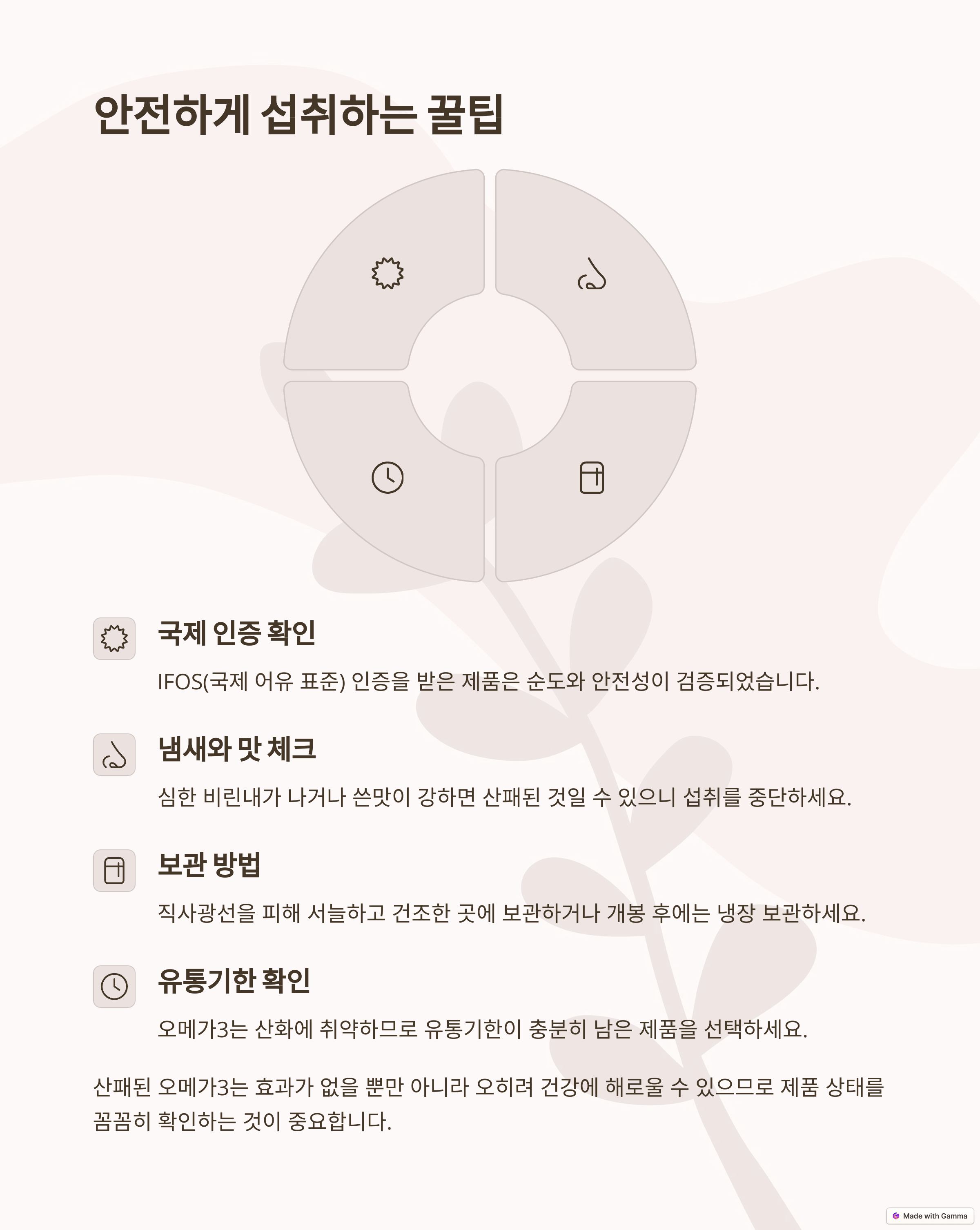 안전하게 섭취하는 꿀팁

국제 인증 확인

IFOS(국제 어유 표준) 인증을 받은 제품은 순도와 안전성이 검증되었습니다.

냄새와 맛 체크

심한 비린내가 나거나 쓴맛이 강하면 산패된 것일 수 있으니 섭취를 중단하세요.

보관 방법

직사광선을 피해 서늘하고 건조한 곳에 보관하거나 개봉 후에는 냉장 보관하세요.

유통기한 확인

오메가3는 산화에 취약하므로 유통기한이 충분히 남은 제품을 선택하세요.

산패된 오메가3는 효과가 없을 뿐만 아니라 오히려 건강에 해로울 수 있으므로 제품 상태를 꼼꼼히 확인하는 것이 중요합니다.

Made with Gamma